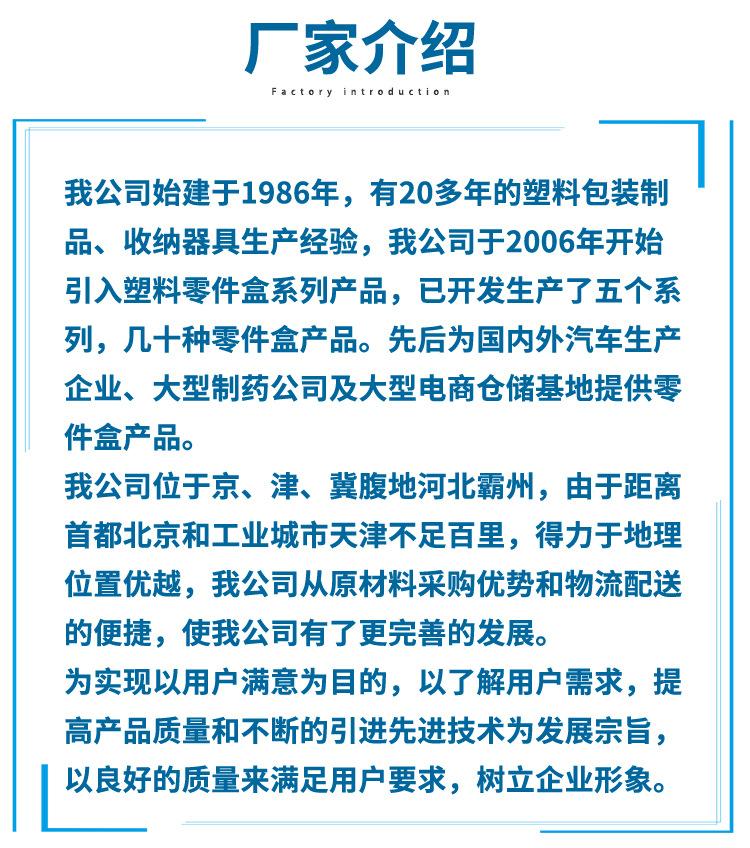 厂家介绍

Factory introduction

我公司始建于1986年，有20多年的塑料包装制品、收纳器具生产经验，我公司于2006年开始引入塑料零件盒系列产品，已开发生产了五个系列，几十种零件盒产品。先后为国内外汽车生产企业、大型制药公司及大型电商仓储基地提供零件盒产品。

我公司位于京、津、冀腹地河北霸州，由于距离首都北京和工业城市天津不足百里，得力于地理位置优越，我公司从原材料采购优势和物流配送的便捷，使我公司有了更完善的发展。

为实现以用户满意为目的，以了解用户需求，提高产品质量和不断的引进先进技术为发展宗旨，以良好的质量来满足用户要求，树立企业形象。